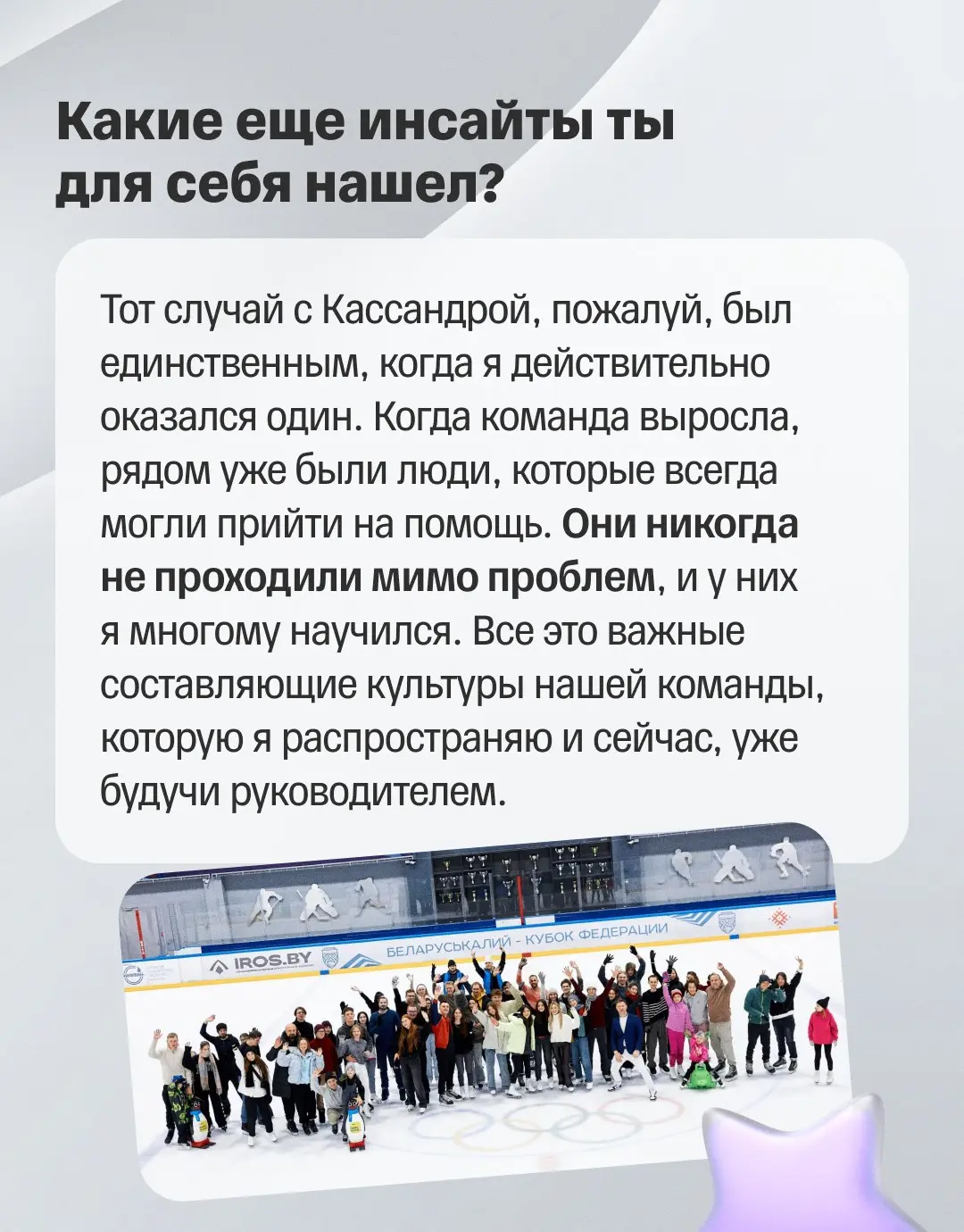 Какие еще инсайты ты для себя нашел?

Тот случай с Кассандрой, пожалуй, был единственным, когда я действительно оказался один. Когда команда выросла, рядом уже были люди, которые всегда могли прийти на помощь. Они никогда не проходили мимо проблем, и у них я многому научился. Все это важные составляющие культуры нашей команды, которую я распространяю и сейчас, уже будучи руководителем.

IROS.BY

БЕЛАРУСЬКАЛИЙ - КУБОК ФЕДЕРАЦИИ